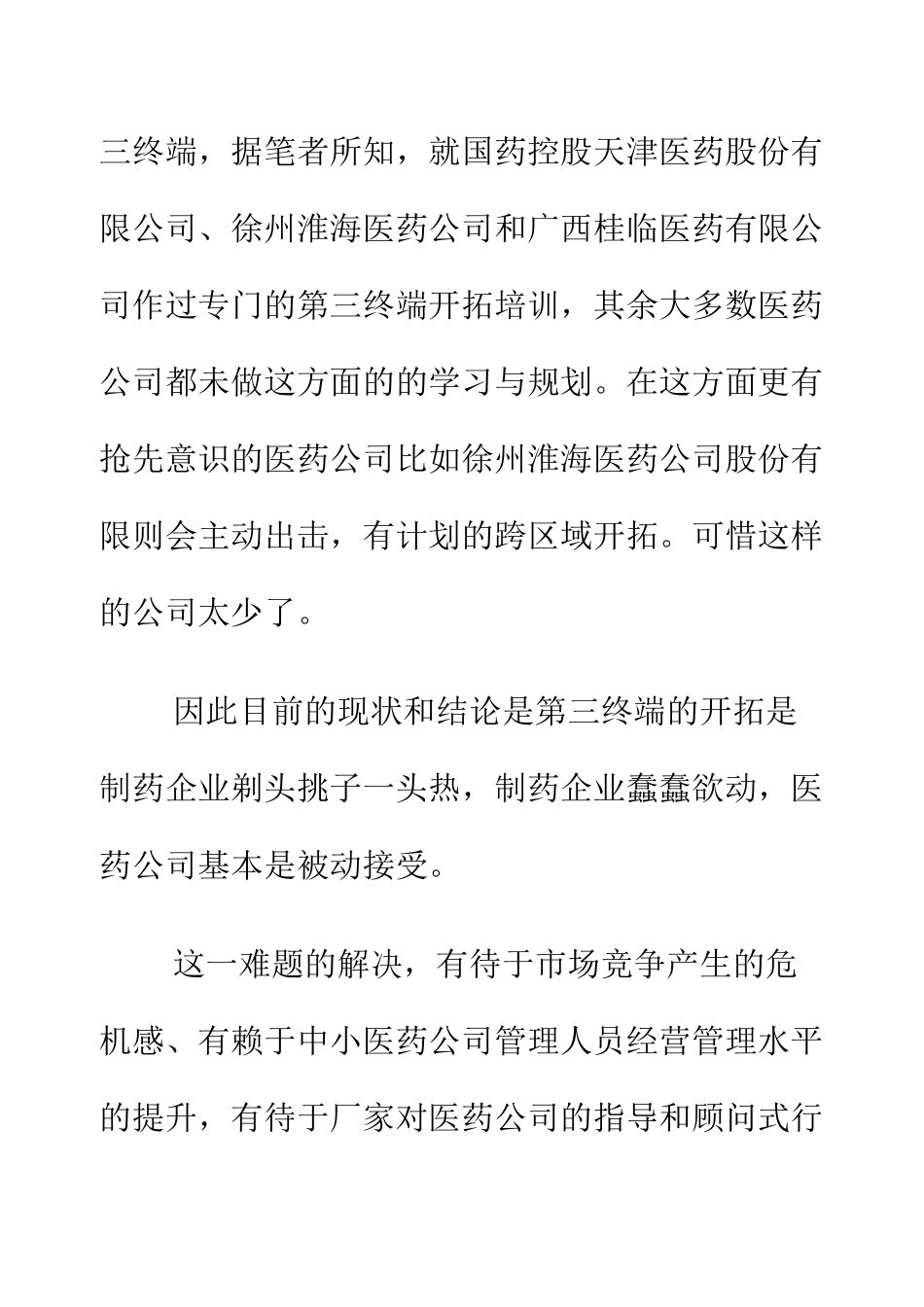 三终端，据笔者所知，就国药控股天津医药股份有限公司、徐州淮海医药公司和广西桂临医药有限公司作过专门的第三终端开拓培训，其余大多数医药公司都未做这方面的的学习与规划。在这方面更有抢先意识的医药公司比如徐州淮海医药公司股份有限则会主动出击，有计划的跨区域开拓。可惜这样的公司太少了。

因此目前的现状和结论是第三终端的开拓是制药企业剃头挑子一头热，制药企业蠢蠢欲动，医药公司基本是被动接受。

这一难题的解决，有待于市场竞争产生的危机感、有赖于中小医药公司管理人员经营管理水平的提升，有待于厂家对医药公司的指导和顾问式行